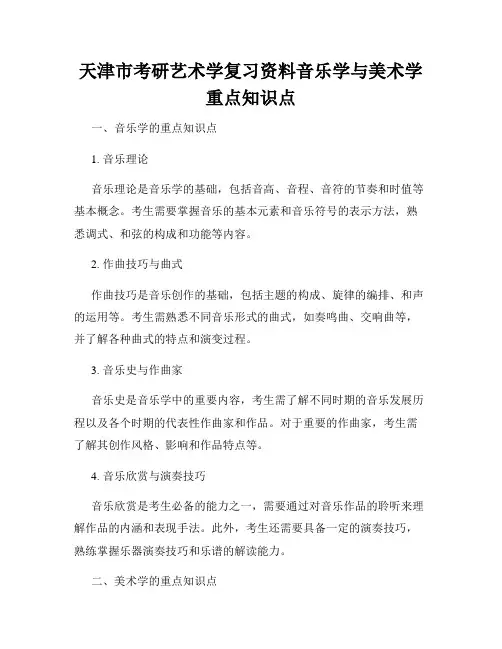 天津市考研艺术学复习资料音乐学与美术学重点知识点

一、音乐学的重点知识点

1. 音乐理论

音乐理论是音乐学的基础，包括音高、音程、音符的节奏和时值等基本概念。考生需要掌握音乐的基本元素和音乐符号的表示方法，熟悉调式、和弦的构成和功能等内容。

2. 作曲技巧与曲式

作曲技巧是音乐创作的基础，包括主题的构成、旋律的编排、和声的运用等。考生需熟悉不同音乐形式的曲式，如奏鸣曲、交响曲等，并了解各种曲式的特点和演变过程。

3. 音乐史与作曲家

音乐史是音乐学中的重要内容，考生需了解不同时期的音乐发展历程以及各个时期的代表性作曲家和作品。对于重要的作曲家，考生需了解其创作风格、影响和作品特点等。

4. 音乐欣赏与演奏技巧

音乐欣赏是考生必备的能力之一，需要通过对音乐作品的聆听来理解作品的内涵和表现手法。此外，考生还需要具备一定的演奏技巧，熟练掌握乐器演奏技巧和乐谱的解读能力。

二、美术学的重点知识点